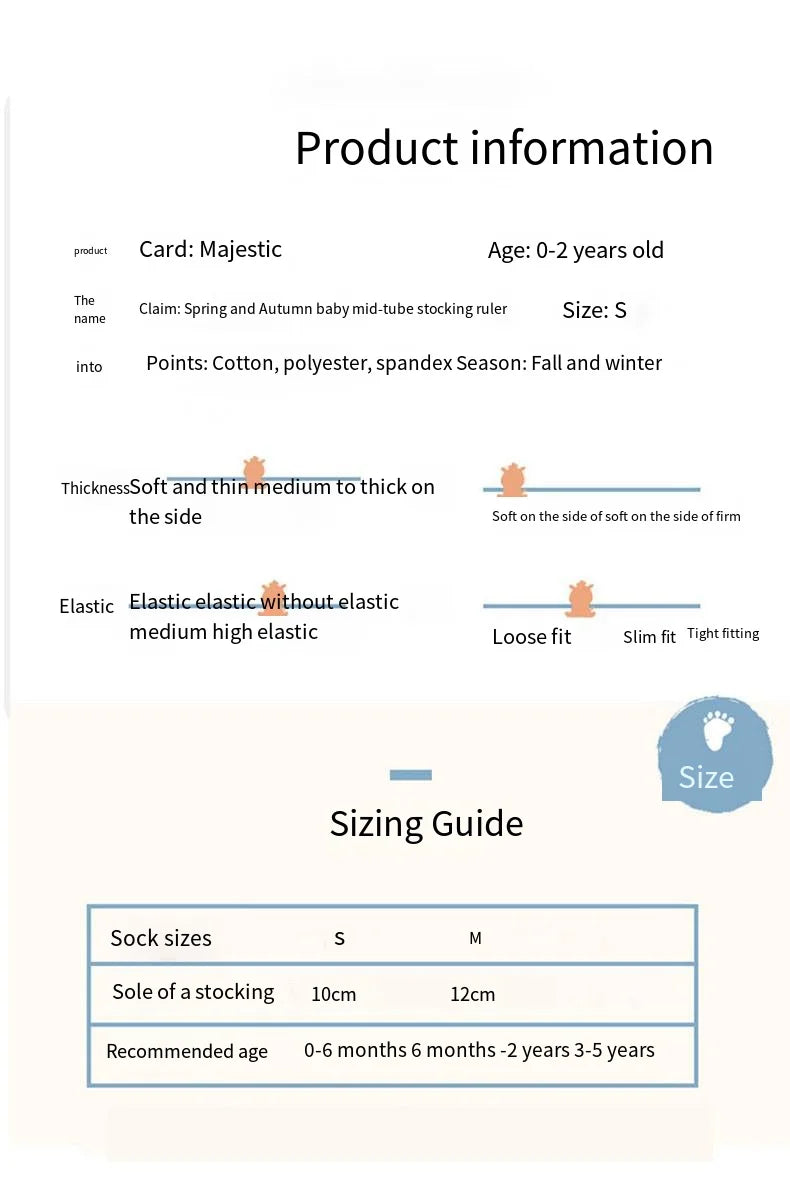 Product information

product Card: Majestic Age: 0-2 years old

The name Claim: Spring and Autumn baby mid-tube stocking ruler Size: S

into Points: Cotton, polyester, spandex Season: Fall and winter

Thickness Soft and thin medium to thick on the side

Soft on the side of soft on the side of firm

Elastic Elastic elastic without elastic medium high elastic

Loose fit Slim fit Tight fitting

Size

Sizing Guide

| Sock sizes | S | M |
|---|---|---|
| Sole of a stocking | 10cm | 12cm |
| Recommended age | 0-6 months 6 months -2 years 3-5 years | |